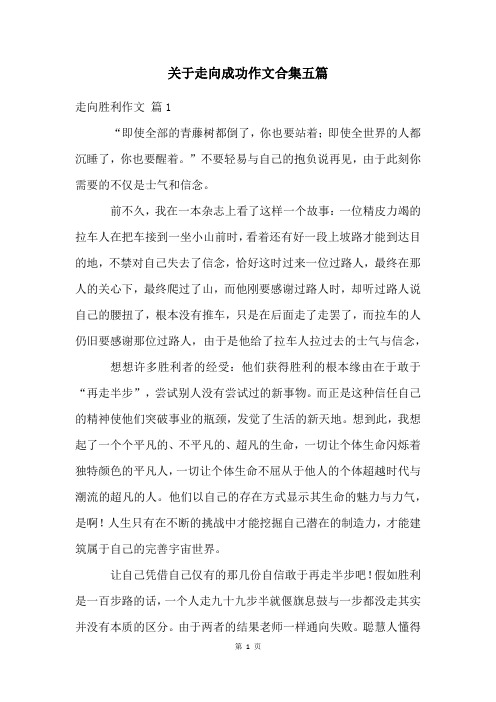 关于走向成功作文合集五篇

走向胜利作文 篇1

“即使全部的青藤树都倒了，你也要站着；即使全世界的人都沉睡了，你也要醒着。”不要轻易与自己的抱负说再见，由于此刻你需要的不仅是士气和信念。

前不久，我在一本杂志上看了这样一个故事：一位精皮力竭的拉车人在把车接到一坐小山前时，看着还有好一段上坡路才能到达目的地，不禁对自己失去了信念，恰好这时过来一位过路人，最终在那人的关心下，最终爬过了山，而他刚要感谢过路人时，却听过路人说自己的腰扭了，根本没有推车，只是在后面走了走罢了，而拉车的人仍旧要感谢那位过路人，由于是他给了拉车人拉过去的士气与信念，

想想许多胜利者的经受：他们获得胜利的根本缘由在于敢于“再走半步”，尝试别人没有尝试过的新事物。而正是这种信任自己的精神使他们突破事业的瓶颈，发觉了生活的新天地。想到此，我想起了一个个平凡的、不平凡的、超凡的生命，一切让个体生命闪烁着独特颜色的平凡人，一切让个体生命不屈从于他人的个体超越时代与潮流的超凡的人。他们以自己的存在方式显示其生命的魅力与力气，是啊！人生只有在不断的挑战中才能挖掘自己潜在的制造力，才能建筑属于自己的完善宇宙世界。

让自己凭借自己仅有的那几份自信敢于再走半步吧！假如胜利是一百步路的话，一个人走九十九步半就偃旗息鼓与一步都没走其实并没有本质的区分。由于两者的结果老师一样通向失败。聪慧人懂得

第 1 页